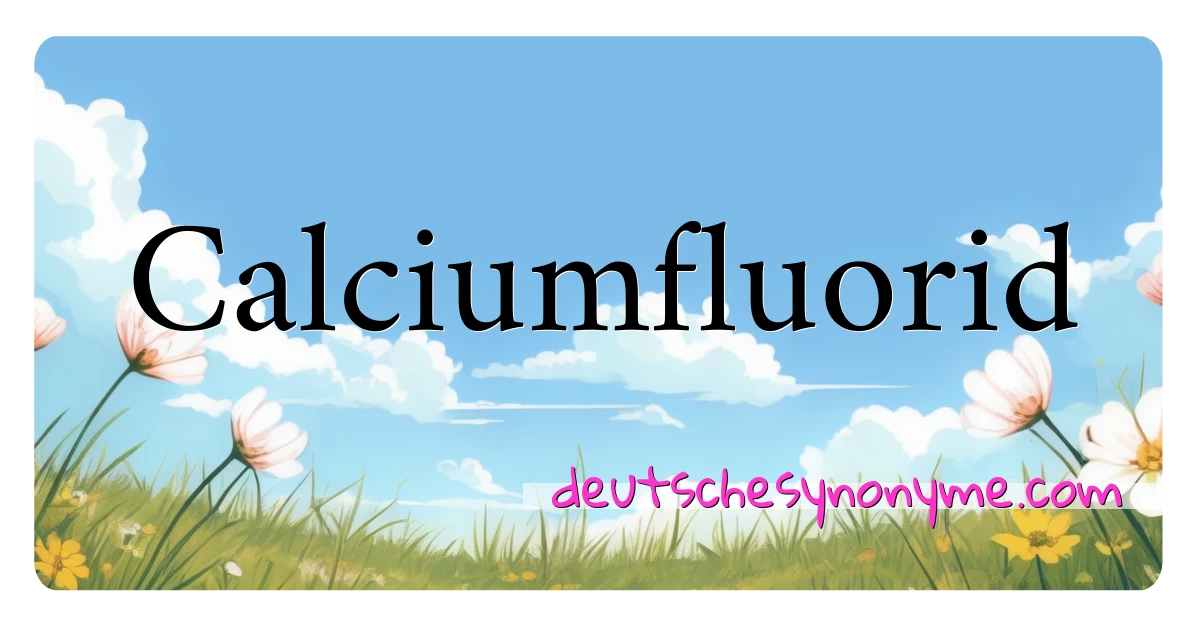 Calciumfluorid

deutschesynonyme.com